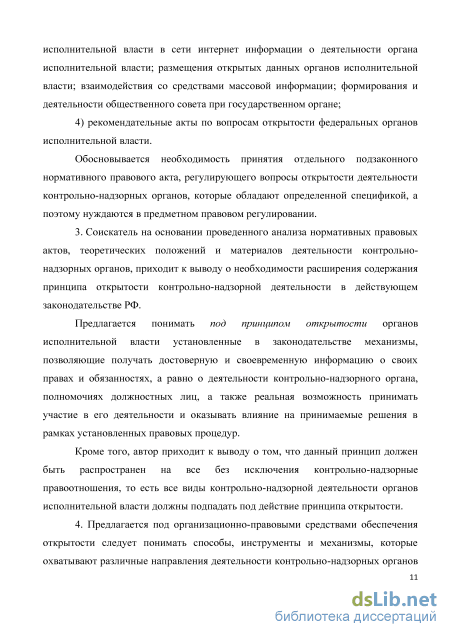 исполнительной власти в сети интернет информации о деятельности органа исполнительной власти; размещения открытых данных органов исполнительной власти; взаимодействия со средствами массовой информации; формирования и деятельности общественного совета при государственном органе;

4) рекомендательные акты по вопросам открытости федеральных органов исполнительной власти.

Обосновывается необходимость принятия отдельного подзаконного нормативного правового акта, регулирующего вопросы открытости деятельности контрольно-надзорных органов, которые обладают определенной спецификой, а поэтому нуждаются в предметном правовом регулировании.

3. Соискатель на основании проведенного анализа нормативных правовых актов, теоретических положений и материалов деятельности контрольно-надзорных органов, приходит к выводу о необходимости расширения содержания принципа открытости контрольно-надзорной деятельности в действующем законодательстве РФ.

Предлагается понимать под принципом открытости органов исполнительной власти установленные в законодательстве механизмы, позволяющие получать достоверную и своевременную информацию о своих правах и обязанностях, а равно о деятельности контрольно-надзорного органа, полномочиях должностных лиц, а также реальная возможность принимать участие в его деятельности и оказывать влияние на принимаемые решения в рамках установленных правовых процедур.

Кроме того, автор приходит к выводу о том, что данный принцип должен быть распространен на все без исключения контрольно-надзорные правоотношения, то есть все виды контрольно-надзорной деятельности органов исполнительной власти должны подпадать под действие принципа открытости.

4. Предлагается под организационно-правовыми средствами обеспечения открытости следует понимать способы, инструменты и механизмы, которые охватывают различные направления деятельности контрольно-надзорных органов

11

dsLib.net
библиотека диссертаций